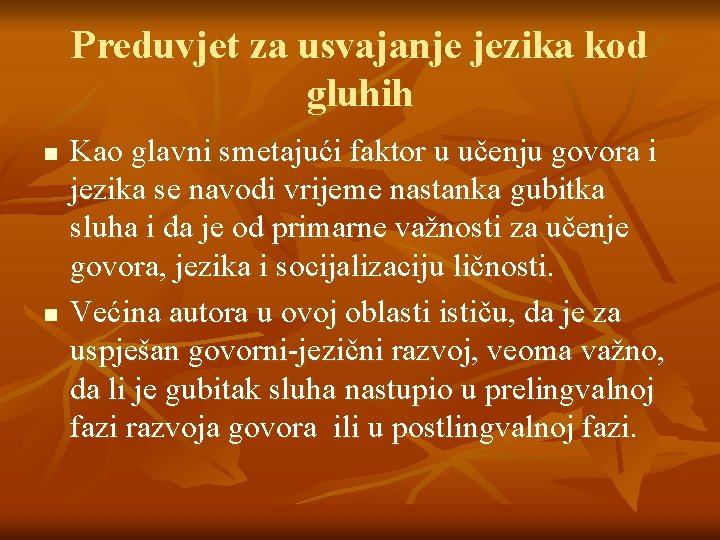 Preduvjet za usvajanje jezika kod gluhih

■ Kao glavni smetajući faktor u učenju govora i jezika se navodi vrijeme nastanka gubitka sluha i da je od primarne važnosti za učenje govora, jezika i socijalizaciju ličnosti.

■ Većina autora u ovoj oblasti ističu, da je za uspješan govorni-jezični razvoj, veoma važno, da li je gubitak sluha nastupio u prelingvalnoj fazi razvoja govora ili u postlingvalnoj fazi.